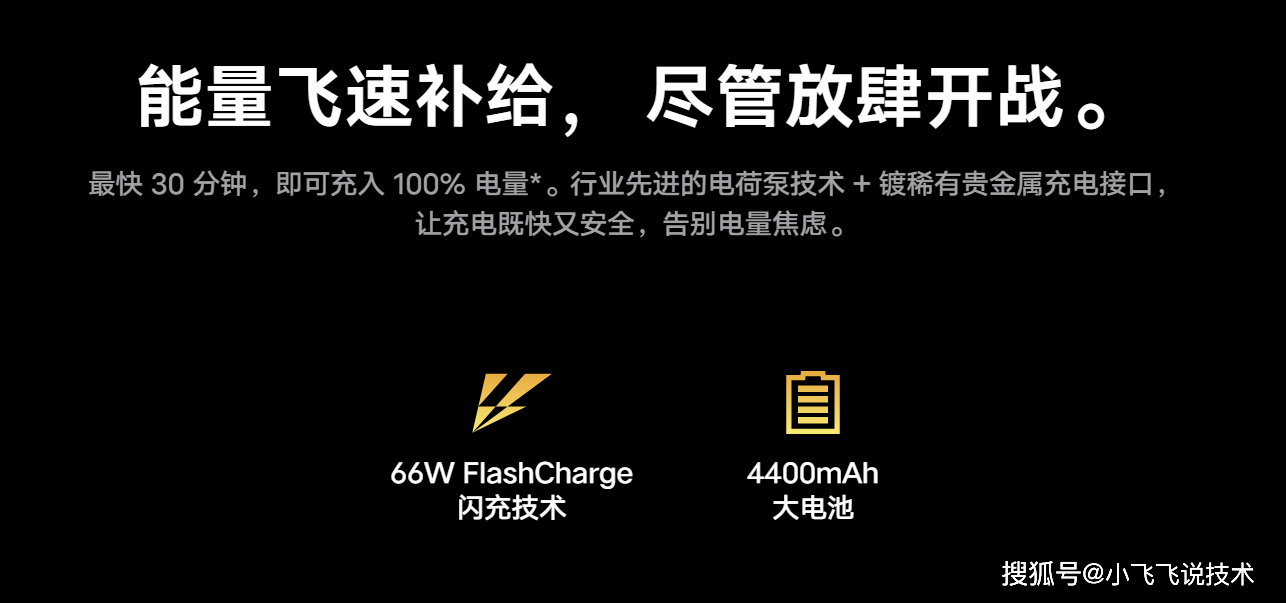 能量飞速补给， 尽管放肆开战。

最快 30 分钟，即可充入 100% 电量*。行业先进的电荷泵技术 + 镀稀有贵金属充电接口，让充电既快又安全，告别电量焦虑。

66W FlashCharge
闪充技术

4400mAh
大电池

搜狐号@小飞飞说技术